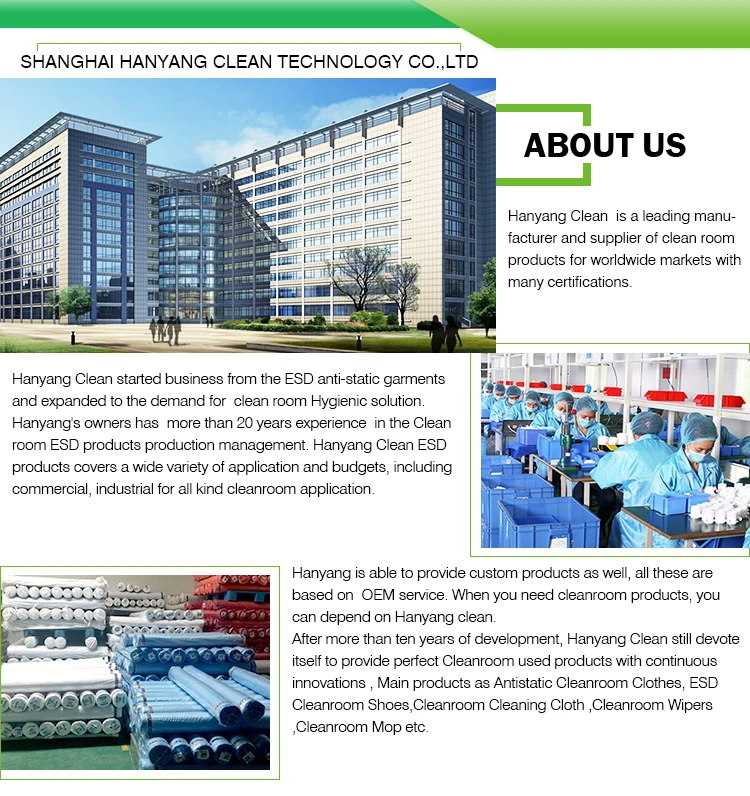 SHANGHAI HANYANG CLEAN TECHNOLOGY CO.,LTD

ABOUT US

Hanyang Clean is a leading manufacturer and supplier of clean room products for worldwide markets with many certifications.

Hanyang Clean started business from the ESD anti-static garments and expanded to the demand for clean room Hygienic solution. Hanyang's owners has more than 20 years experience in the Clean room ESD products production management. Hanyang Clean ESD products covers a wide variety of application and budgets, including commercial, industrial for all kind cleanroom application.

Hanyang is able to provide custom products as well, all these are based on OEM service. When you need cleanroom products, you can depend on Hanyang clean.
After more than ten years of development, Hanyang Clean still devote itself to provide perfect Cleanroom used products with continuous innovations , Main products as Antistatic Cleanroom Clothes, ESD Cleanroom Shoes,Cleanroom Cleaning Cloth ,Cleanroom Wipers ,Cleanroom Mop etc.